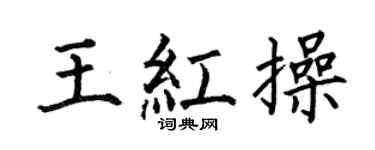 王紅操
词典网